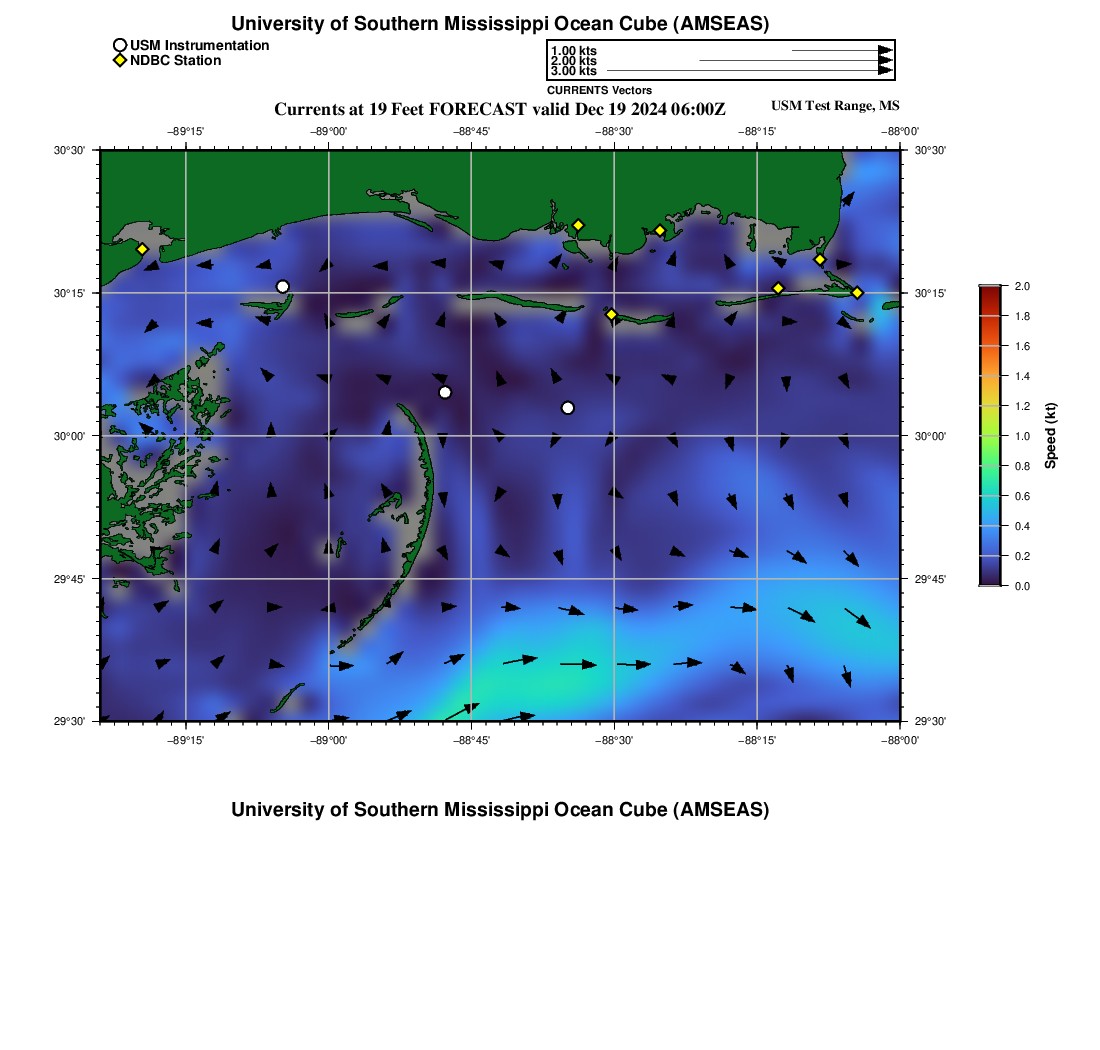 University of Southern Mississippi Ocean Cube (AMSEAS)

USM Instrumentation
NDBC Station

1.00 kts
2.00 kts
3.00 kts
CURRENTS Vectors

Currents at 19 Feet FORECAST valid Dec 19 2024 06:00Z

USM Test Range, MS

−89°15' −89°00' −88°45' −88°30' −88°15' −88°00'

30°30'
30°15'
30°00'
29°45'
29°30'

30°30'
30°15'
30°00'
29°45'
29°30'

−89°15' −89°00' −88°45' −88°30' −88°15' −88°00'

2.0
1.8
1.6
1.4
1.2
1.0
0.8
0.6
0.4
0.2
0.0
Speed (kt)

University of Southern Mississippi Ocean Cube (AMSEAS)